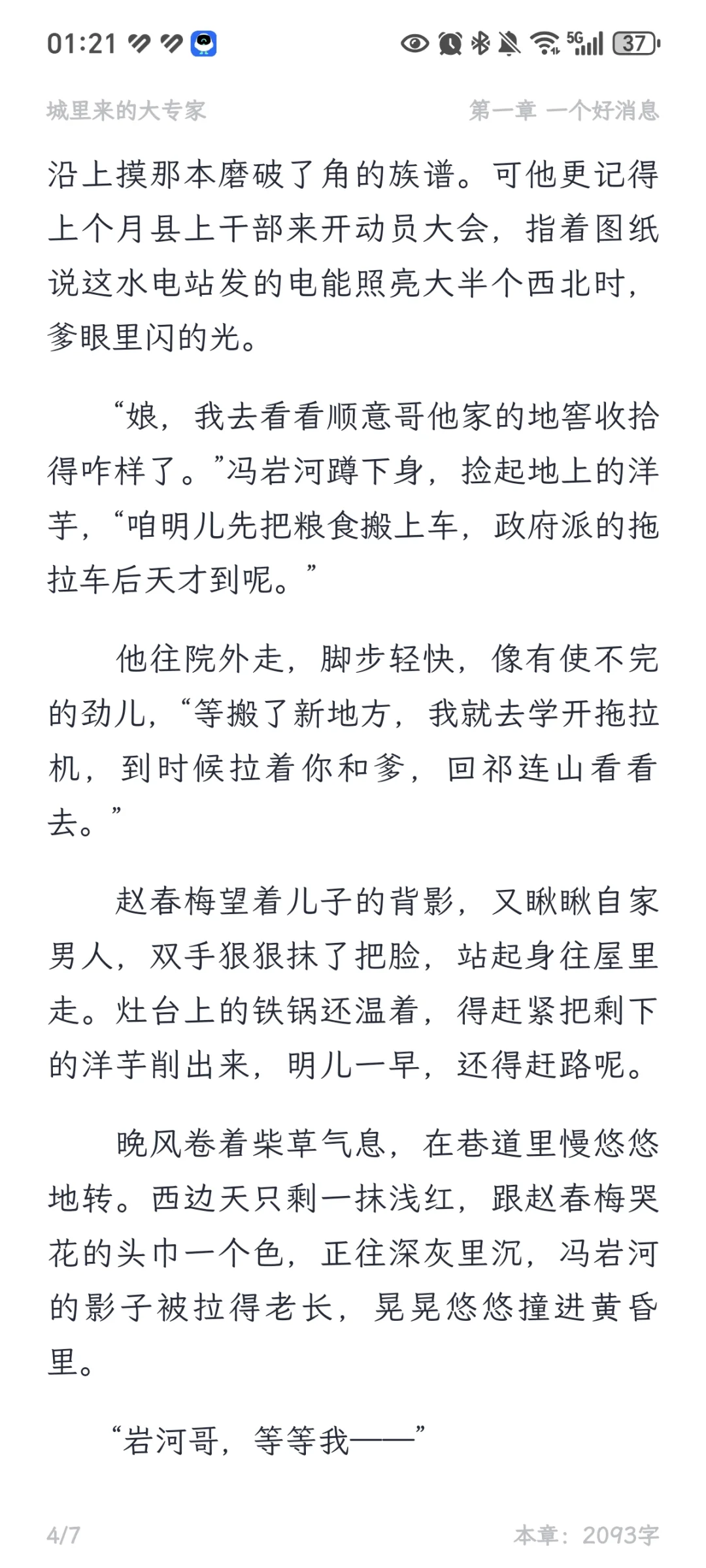 01:21 5G 37

城里来的大专家

第一章 一个好消息

沿上摸那本磨破了角的族谱。可他更记得上个月县上干部来开动员大会，指着图纸说这水电站发的电能照亮大半个西北时，爹眼里闪的光。

“娘，我去看看顺意哥他家的地窖收拾得咋样了。”冯岩河蹲下身，捡起地上的洋芋，“咱明儿先把粮食搬上车，政府派的拖拉车后天才到呢。”

他往院外走，脚步轻快，像有使不完的劲儿，“等搬了新地方，我就去学开拖拉机，到时候拉着你和爹，回祁连山看看去。”

赵春梅望着儿子的背影，又瞅瞅自家男人，双手狠狠抹了把脸，站起身往屋里走。灶台上的铁锅还温着，得赶紧把剩下的洋芋削出来，明儿一早，还得赶路呢。

晚风卷着柴草气息，在巷道里慢悠悠地转。西边天只剩一抹浅红，跟赵春梅哭花的头巾一个色，正往深灰里沉，冯岩河的影子被拉得老长，晃晃悠悠撞进黄昏里。

“岩河哥，等等我——”

4/7

本章：2093字